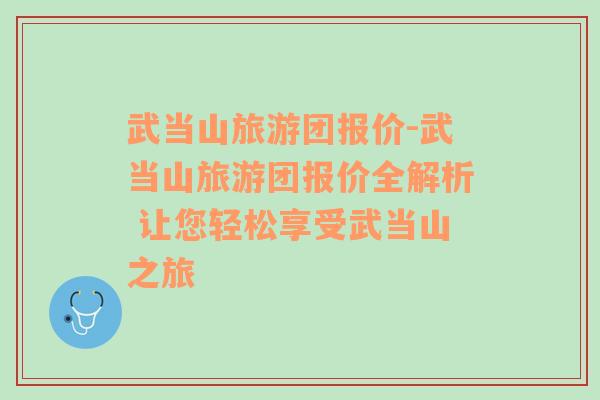 武当山旅游团报价-武当山旅游团报价全解析 让您轻松享受武当山之旅